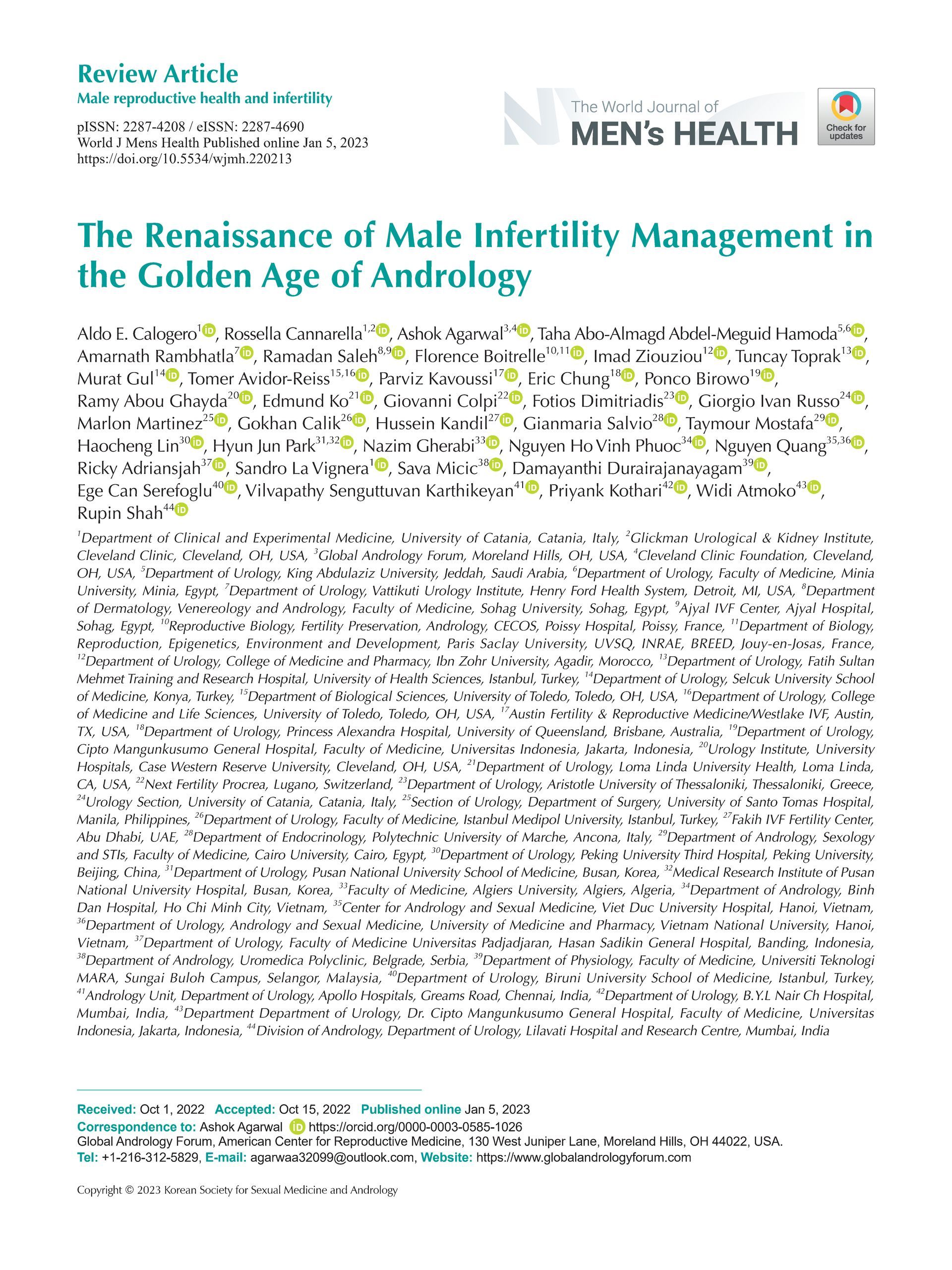 Review Article
Male reproductive health and infertility

pISSN: 2287-4208 / eISSN: 2287-4690
World J Mens Health Published online Jan 5, 2023
https://doi.org/10.5534/wjmh.220213

The World Journal of
MEN's HEALTH

Check for updates

The Renaissance of Male Infertility Management in the Golden Age of Andrology

Aldo E. Calogero$^{1}$, Rossella Cannarella$^{1,2}$, Ashok Agarwal$^{3,4}$, Taha Abo-Almagd Abdel-Meguid Hamoda$^{5,6}$, Amarnath Rambhatla$^{7}$, Ramadan Saleh$^{8,9}$, Florence Boitrelle$^{10,11}$, Imad Ziouziou$^{12}$, Tuncay Toprak$^{13}$, Murat Gul$^{14}$, Tomer Avidor-Reiss$^{15,16}$, Parviz Kavoussi$^{17}$, Eric Chung$^{18}$, Ponco Birowo$^{19}$, Ramy Abou Ghayda$^{20}$, Edmund Ko$^{21}$, Giovanni Colpi$^{22}$, Fotios Dimitriadis$^{23}$, Giorgio Ivan Russo$^{24}$, Marlon Martinez$^{25}$, Gokhan Calik$^{26}$, Hussein Kandil$^{27}$, Gianmaria Salvio$^{28}$, Taymour Mostafa$^{29}$, Haocheng Lin$^{30}$, Hyun Jun Park$^{31,32}$, Nazim Gherabi$^{33}$, Nguyen Ho Vinh Phuoc$^{34}$, Nguyen Quang$^{35,36}$, Ricky Adriansjah$^{37}$, Sandro La Vignera$^{1}$, Sava Micic$^{38}$, Damayanthi Durairajanayagam$^{39}$, Ege Can Serefoglu$^{40}$, Vilvapathy Senguttuvan Karthikeyan$^{41}$, Priyank Kothari$^{42}$, Widi Atmoko$^{43}$, Rupin Shah$^{44}$

$^{1}$Department of Clinical and Experimental Medicine, University of Catania, Catania, Italy, $^{2}$Glickman Urological & Kidney Institute, Cleveland Clinic, Cleveland, OH, USA, $^{3}$Global Andrology Forum, Moreland Hills, OH, USA, $^{4}$Cleveland Clinic Foundation, Cleveland, OH, USA, $^{5}$Department of Urology, King Abdulaziz University, Jeddah, Saudi Arabia, $^{6}$Department of Urology, Faculty of Medicine, Minia University, Minia, Egypt, $^{7}$Department of Urology, Vattikuti Urology Institute, Henry Ford Health System, Detroit, MI, USA, $^{8}$Department of Dermatology, Venereology and Andrology, Faculty of Medicine, Sohag University, Sohag, Egypt, $^{9}$Ajyal IVF Center, Ajyal Hospital, Sohag, Egypt, $^{10}$Reproductive Biology, Fertility Preservation, Andrology, CECOS, Poissy Hospital, Poissy, France, $^{11}$Department of Biology, Reproduction, Epigenetics, Environment and Development, Paris Saclay University, UVSQ, INRAE, BREED, Jouy-en-Josas, France, $^{12}$Department of Urology, College of Medicine and Pharmacy, Ibn Zohr University, Agadir, Morocco, $^{13}$Department of Urology, Fatih Sultan Mehmet Training and Research Hospital, University of Health Sciences, Istanbul, Turkey, $^{14}$Department of Urology, Selcuk University School of Medicine, Konya, Turkey, $^{15}$Department of Biological Sciences, University of Toledo, Toledo, OH, USA, $^{16}$Department of Urology, College of Medicine and Life Sciences, University of Toledo, Toledo, OH, USA, $^{17}$Austin Fertility & Reproductive Medicine/Westlake IVF, Austin, TX, USA, $^{18}$Department of Urology, Princess Alexandra Hospital, University of Queensland, Brisbane, Australia, $^{19}$Department of Urology, Cipto Mangunkusumo General Hospital, Faculty of Medicine, Universitas Indonesia, Jakarta, Indonesia, $^{20}$Urology Institute, University Hospitals, Case Western Reserve University, Cleveland, OH, USA, $^{21}$Department of Urology, Loma Linda University Health, Loma Linda, CA, USA, $^{22}$Next Fertility Procrea, Lugano, Switzerland, $^{23}$Department of Urology, Aristotle University of Thessaloniki, Thessaloniki, Greece, $^{24}$Urology Section, University of Catania, Catania, Italy, $^{25}$Section of Urology, Department of Surgery, University of Santo Tomas Hospital, Manila, Philippines, $^{26}$Department of Urology, Faculty of Medicine, Istanbul Medipol University, Istanbul, Turkey, $^{27}$Fakih IVF Fertility Center, Abu Dhabi, UAE, $^{28}$Department of Endocrinology, Polytechnic University of Marche, Ancona, Italy, $^{29}$Department of Andrology, Sexology and STIs, Faculty of Medicine, Cairo University, Cairo, Egypt, $^{30}$Department of Urology, Peking University Third Hospital, Peking University, Beijing, China, $^{31}$Department of Urology, Pusan National University School of Medicine, Busan, Korea, $^{32}$Medical Research Institute of Pusan National University Hospital, Busan, Korea, $^{33}$Faculty of Medicine, Algiers University, Algiers, Algeria, $^{34}$Department of Andrology, Binh Dan Hospital, Ho Chi Minh City, Vietnam, $^{35}$Center for Andrology and Sexual Medicine, Viet Duc University Hospital, Hanoi, Vietnam, $^{36}$Department of Urology, Andrology and Sexual Medicine, University of Medicine and Pharmacy, Vietnam National University, Hanoi, Vietnam, $^{37}$Department of Urology, Faculty of Medicine Universitas Padjadjaran, Hasan Sadikin General Hospital, Banding, Indonesia, $^{38}$Department of Andrology, Uromedica Polyclinic, Belgrade, Serbia, $^{39}$Department of Physiology, Faculty of Medicine, Universiti Teknologi MARA, Sungai Buloh Campus, Selangor, Malaysia, $^{40}$Department of Urology, Biruni University School of Medicine, Istanbul, Turkey, $^{41}$Andrology Unit, Department of Urology, Apollo Hospitals, Greams Road, Chennai, India, $^{42}$Department of Urology, B.Y.L Nair Ch Hospital, Mumbai, India, $^{43}$Department Department of Urology, Dr. Cipto Mangunkusumo General Hospital, Faculty of Medicine, Universitas Indonesia, Jakarta, Indonesia, $^{44}$Division of Andrology, Department of Urology, Lilavati Hospital and Research Centre, Mumbai, India

Received: Oct 1, 2022 Accepted: Oct 15, 2022 Published online Jan 5, 2023
Correspondence to: Ashok Agarwal https://orcid.org/0000-0003-0585-1026
Global Andrology Forum, American Center for Reproductive Medicine, 130 West Juniper Lane, Moreland Hills, OH 44022, USA.
Tel: +1-216-312-5829, E-mail: agarwaa32099@outlook.com, Website: https://www.globalandrologyforum.com

Copyright © 2023 Korean Society for Sexual Medicine and Andrology